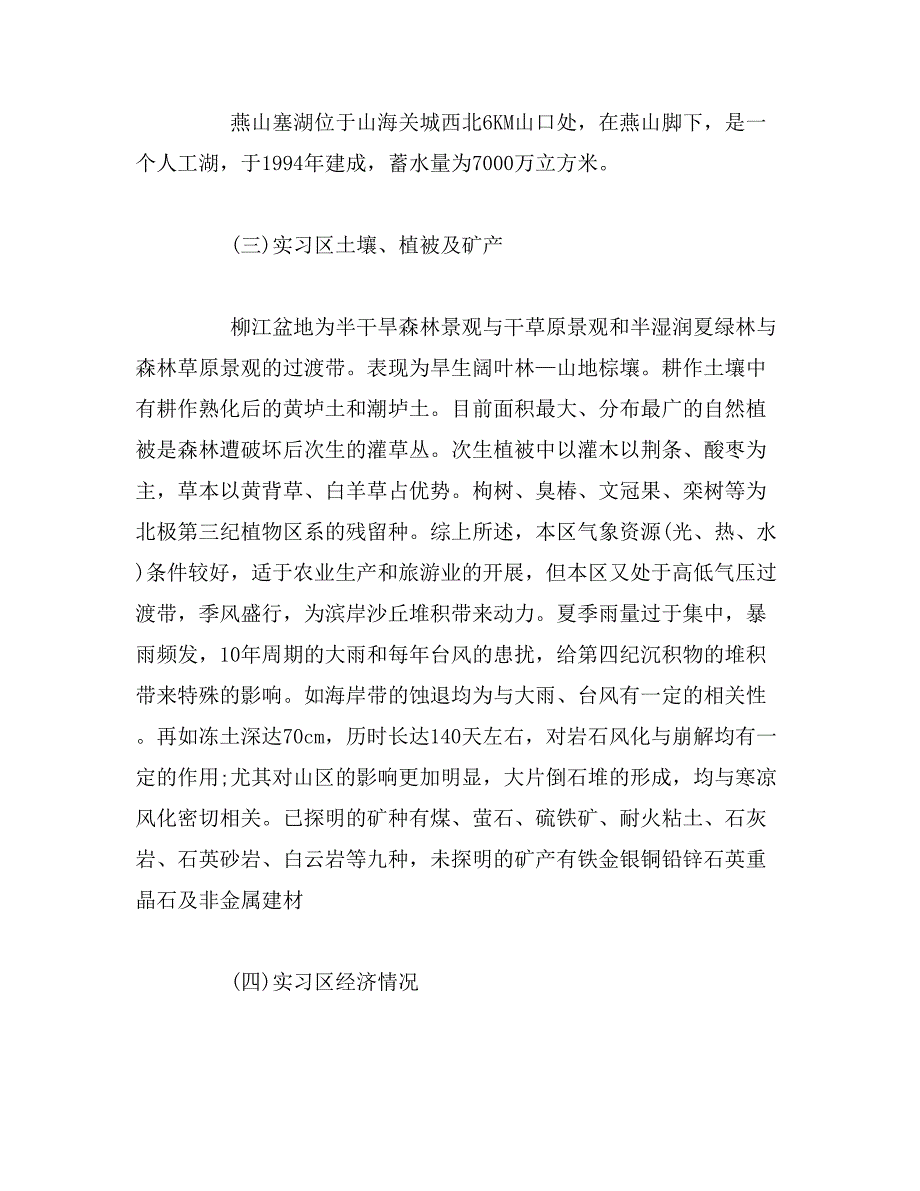 燕山塞湖位于山海关城西北6KM山口处，在燕山脚下，是一个人工湖，于1994年建成，蓄水量为7000万立方米。

(三)实习区土壤、植被及矿产

柳江盆地为半干旱森林景观与干草原景观和半湿润夏绿林与森林草原景观的过渡带。表现为旱生阔叶林—山地棕壤。耕作土壤中有耕作熟化后的黄垆土和潮垆土。目前面积最大、分布最广的自然植被是森林遭破坏后次生的灌草丛。次生植被中以灌木以荆条、酸枣为主，草本以黄背草、白羊草占优势。构树、臭椿、文冠果、栾树等为北极第三纪植物区系的残留种。综上所述，本区气象资源(光、热、水)条件较好，适于农业生产和旅游业的开展，但本区又处于高低气压过渡带，季风盛行，为滨岸沙丘堆积带来动力。夏季雨量过于集中，暴雨频发，10年周期的大雨和每年台风的患扰，给第四纪沉积物的堆积带来特殊的影响。如海岸带的蚀退均为与大雨、台风有一定的相关性。再如冻土深达70cm，历时长达140天左右，对岩石风化与崩解均有一定的作用;尤其对山区的影响更加明显，大片倒石堆的形成，均与寒凉风化密切相关。已探明的矿种有煤、萤石、硫铁矿、耐火粘土、石灰岩、石英砂岩、白云岩等九种，未探明的矿产有铁金银铜铅锌石英重晶石及非金属建材

(四)实习区经济情况